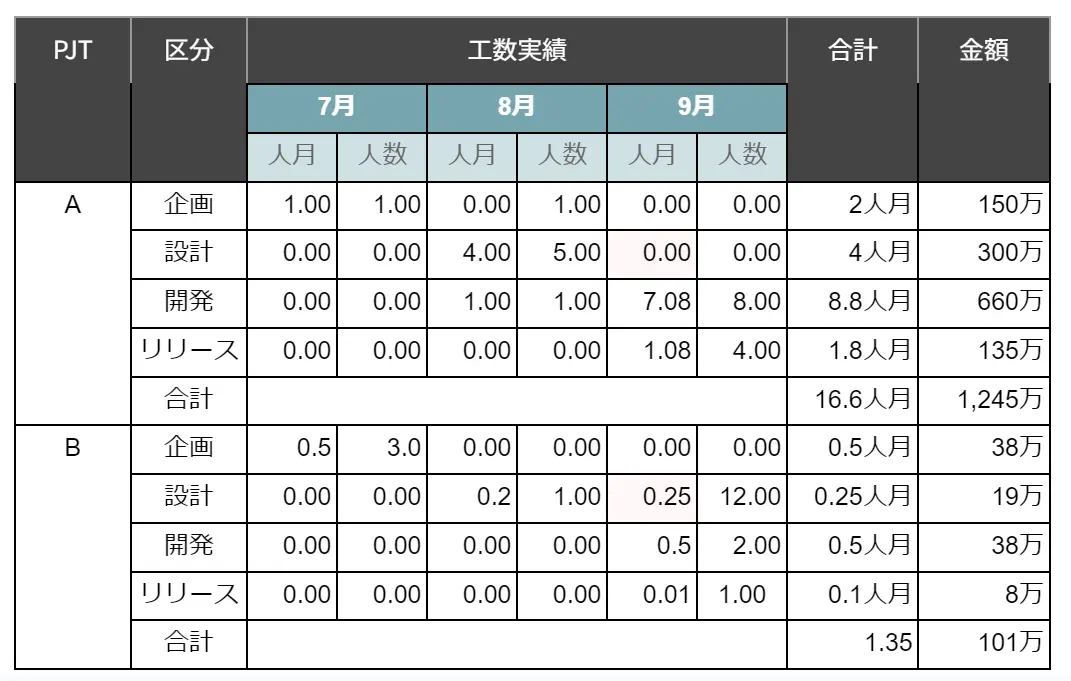 | PJT | 区分 | 工数実績 | | | | | | 合計 | 金額 |
|---|---|---|---|---|---|---|---|---|---|
| | | 7月 | | 8月 | | 9月 | | | |
| | | 人月 | 人数 | 人月 | 人数 | 人月 | 人数 | | |
| A | 企画 | 1.00 | 1.00 | 0.00 | 1.00 | 0.00 | 0.00 | 2人月 | 150万 |
| | 設計 | 0.00 | 0.00 | 4.00 | 5.00 | 0.00 | 0.00 | 4人月 | 300万 |
| | 開発 | 0.00 | 0.00 | 1.00 | 1.00 | 7.08 | 8.00 | 8.8人月 | 660万 |
| | リリース | 0.00 | 0.00 | 0.00 | 0.00 | 1.08 | 4.00 | 1.8人月 | 135万 |
| | 合計 | | | | | | | 16.6人月 | 1,245万 |
| B | 企画 | 0.5 | 3.0 | 0.00 | 0.00 | 0.00 | 0.00 | 0.5人月 | 38万 |
| | 設計 | 0.00 | 0.00 | 0.2 | 1.00 | 0.25 | 12.00 | 0.25人月 | 19万 |
| | 開発 | 0.00 | 0.00 | 0.00 | 0.00 | 0.5 | 2.00 | 0.5人月 | 38万 |
| | リリース | 0.00 | 0.00 | 0.00 | 0.00 | 0.01 | 1.00 | 0.1人月 | 8万 |
| | 合計 | | | | | | | 1.35 | 101万 |